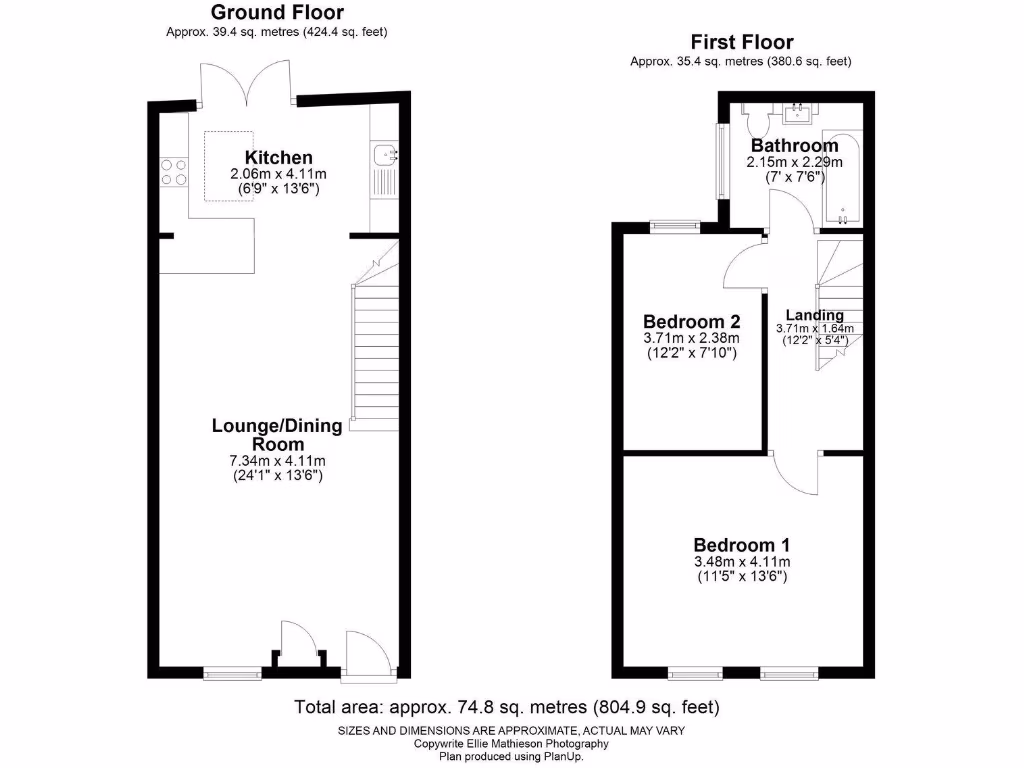 Ground Floor
Approx. 39.4 sq. metres (424.4 sq. feet)

Kitchen
2.06m x 4.11m
(6'9" x 13'6")

Lounge/Dining Room
7.34m x 4.11m
(24'1" x 13'6")

First Floor
Approx. 35.4 sq. metres (380.6 sq. feet)

Bathroom
2.15m x 2.29m
(7' x 7'6")

Bedroom 2
3.71m x 2.38m
(12'2" x 7'10")

Landing
3.71m x 1.64m
(12'2" x 5'4")

Bedroom 1
3.48m x 4.11m
(11'5" x 13'6")

Total area: approx. 74.8 sq. metres (804.9 sq. feet)
SIZES AND DIMENSIONS ARE APPROXIMATE, ACTUAL MAY VARY
Copywrite Ellie Mathieson Photography
Plan produced using PlanUp.